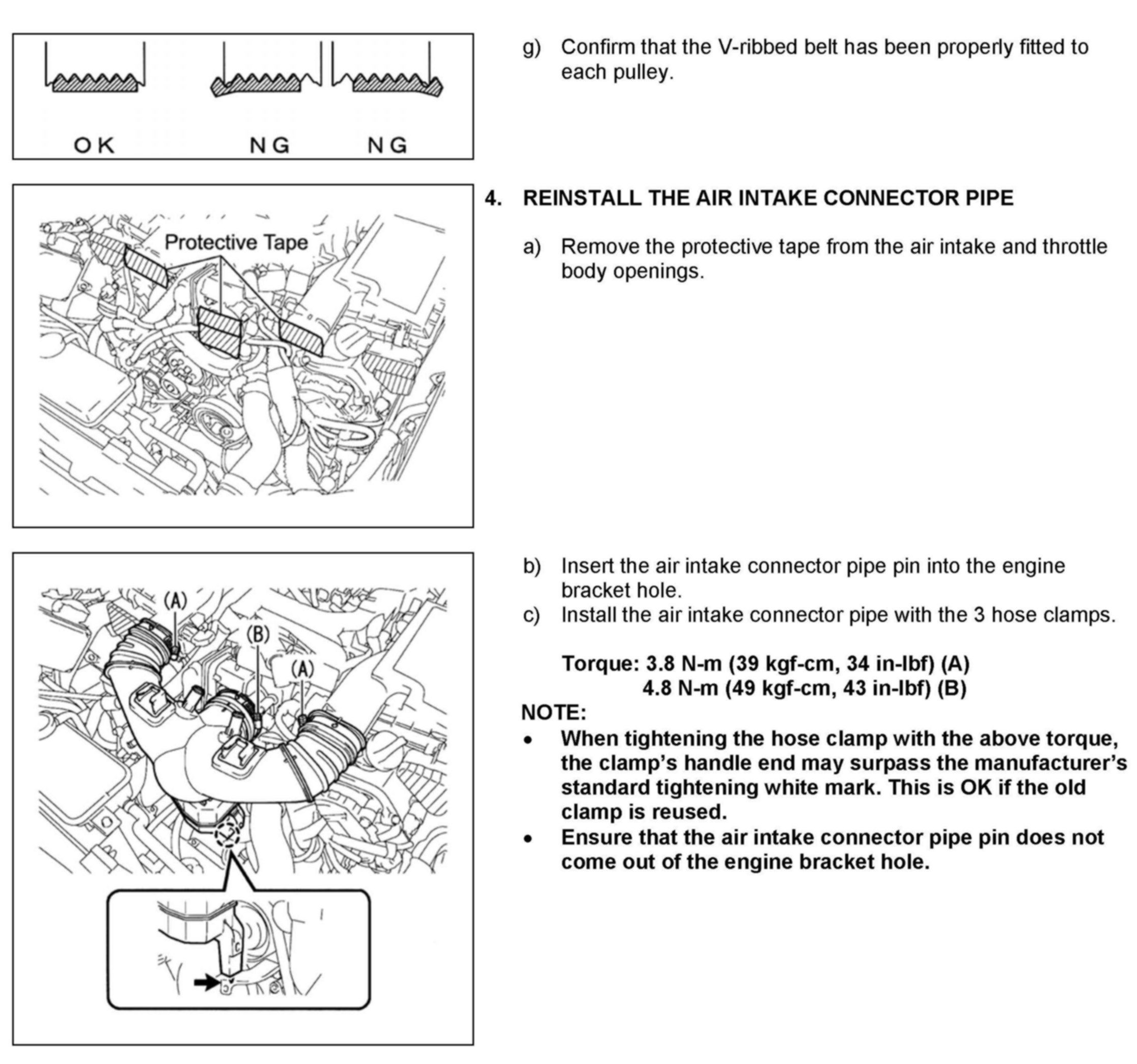 OK NG NG

g) Confirm that the V-ribbed belt has been properly fitted to each pulley.

Protective Tape

4. REINSTALL THE AIR INTAKE CONNECTOR PIPE

a) Remove the protective tape from the air intake and throttle body openings.

(A)
(B)
(A)

b) Insert the air intake connector pipe pin into the engine bracket hole.
c) Install the air intake connector pipe with the 3 hose clamps.

Torque: 3.8 N-m (39 kgf-cm, 34 in-lbf) (A)
4.8 N-m (49 kgf-cm, 43 in-lbf) (B)

NOTE:
• When tightening the hose clamp with the above torque, the clamp's handle end may surpass the manufacturer's standard tightening white mark. This is OK if the old clamp is reused.
• Ensure that the air intake connector pipe pin does not come out of the engine bracket hole.